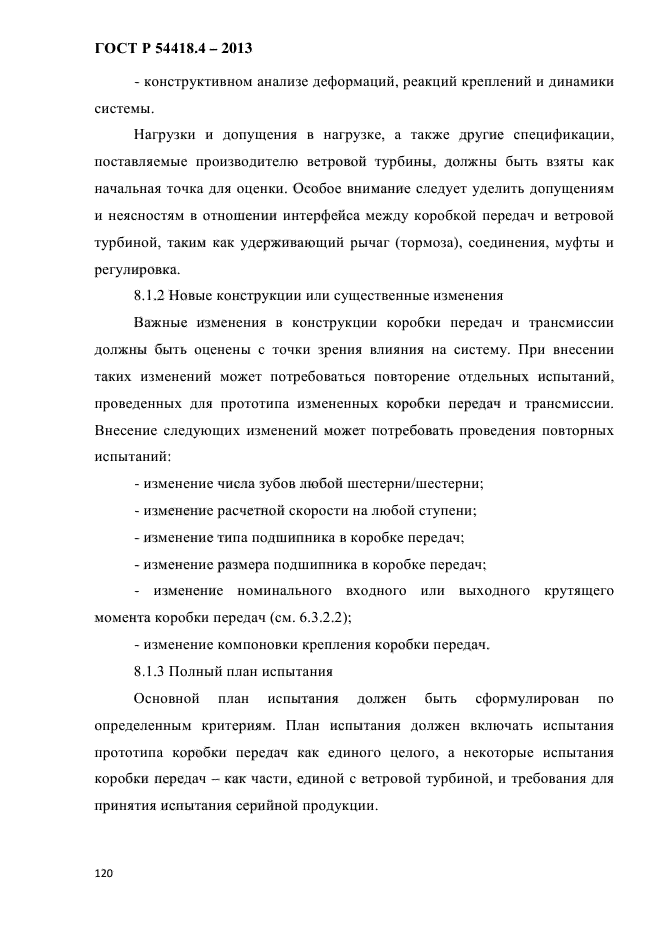 ГОСТ Р 54418.4 – 2013

- конструктивном анализе деформаций, реакций креплений и динамики системы.

Нагрузки и допущения в нагрузке, а также другие спецификации, поставляемые производителю ветровой турбины, должны быть взяты как начальная точка для оценки. Особое внимание следует уделить допущениям и неясностям в отношении интерфейса между коробкой передач и ветровой турбиной, таким как удерживающий рычаг (тормоза), соединения, муфты и регулировка.

8.1.2 Новые конструкции или существенные изменения

Важные изменения в конструкции коробки передач и трансмиссии должны быть оценены с точки зрения влияния на систему. При внесении таких изменений может потребоваться повторение отдельных испытаний, проведенных для прототипа измененных коробки передач и трансмиссии. Внесение следующих изменений может потребовать проведения повторных испытаний:

- изменение числа зубов любой шестерни/шестерни;

- изменение расчетной скорости на любой ступени;

- изменение типа подшипника в коробке передач;

- изменение размера подшипника в коробке передач;

- изменение номинального входного или выходного крутящего момента коробки передач (см. 6.3.2.2);

- изменение компоновки крепления коробки передач.

8.1.3 Полный план испытания

Основной план испытания должен быть сформулирован по определенным критериям. План испытания должен включать испытания прототипа коробки передач как единого целого, а некоторые испытания коробки передач – как части, единой с ветровой турбиной, и требования для принятия испытания серийной продукции.

120